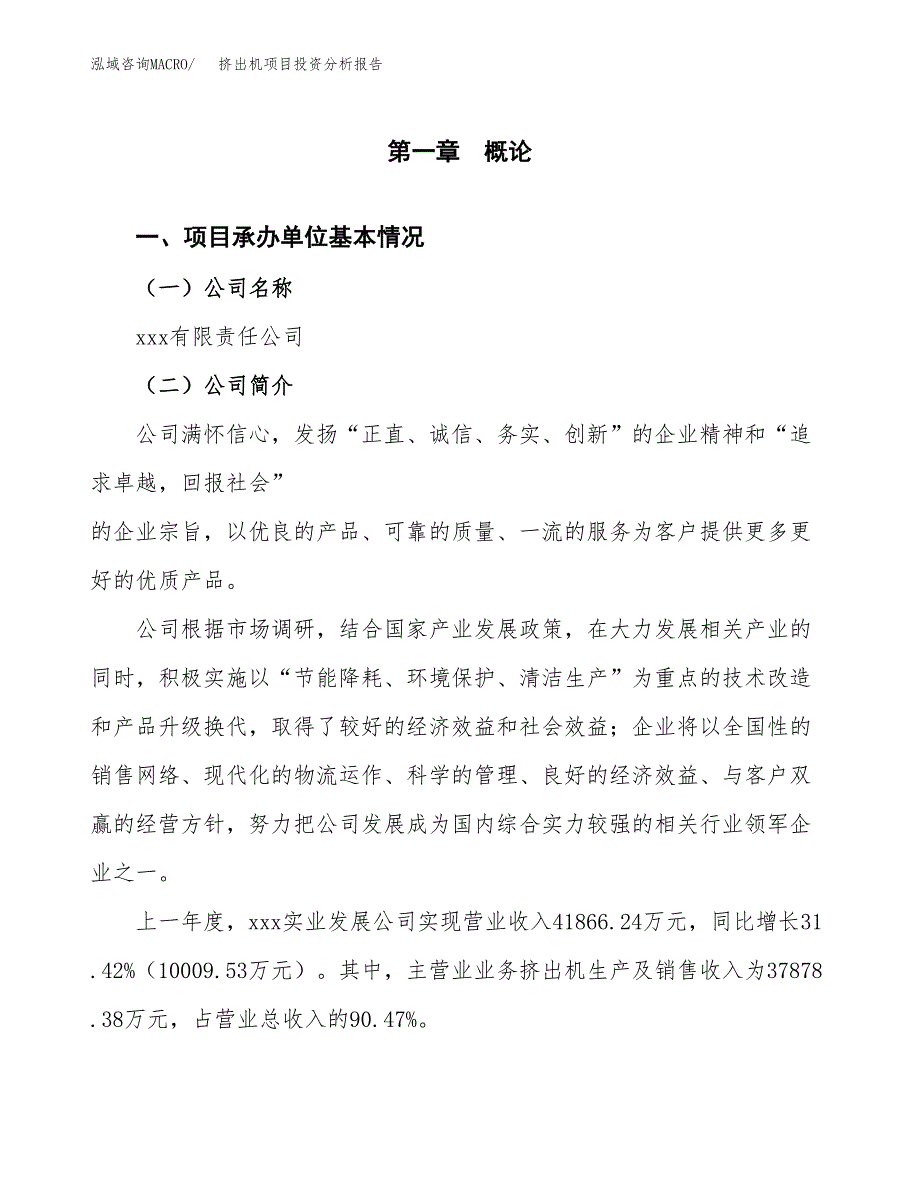 泓域咨询MACRO/　挤出机项目投资分析报告

第一章　概论

一、项目承办单位基本情况

（一）公司名称

xxx有限责任公司

（二）公司简介

公司满怀信心，发扬“正直、诚信、务实、创新”的企业精神和“追求卓越，回报社会”

的企业宗旨，以优良的产品、可靠的质量、一流的服务为客户提供更多更好的优质产品。

公司根据市场调研，结合国家产业发展政策，在大力发展相关产业的同时，积极实施以“节能降耗、环境保护、清洁生产”为重点的技术改造和产品升级换代，取得了较好的经济效益和社会效益；企业将以全国性的销售网络、现代化的物流运作、科学的管理、良好的经济效益、与客户双赢的经营方针，努力把公司发展成为国内综合实力较强的相关行业领军企业之一。

上一年度，xxx实业发展公司实现营业收入41866.24万元，同比增长31.42%（10009.53万元）。其中，主营业业务挤出机生产及销售收入为37878.38万元，占营业总收入的90.47%。